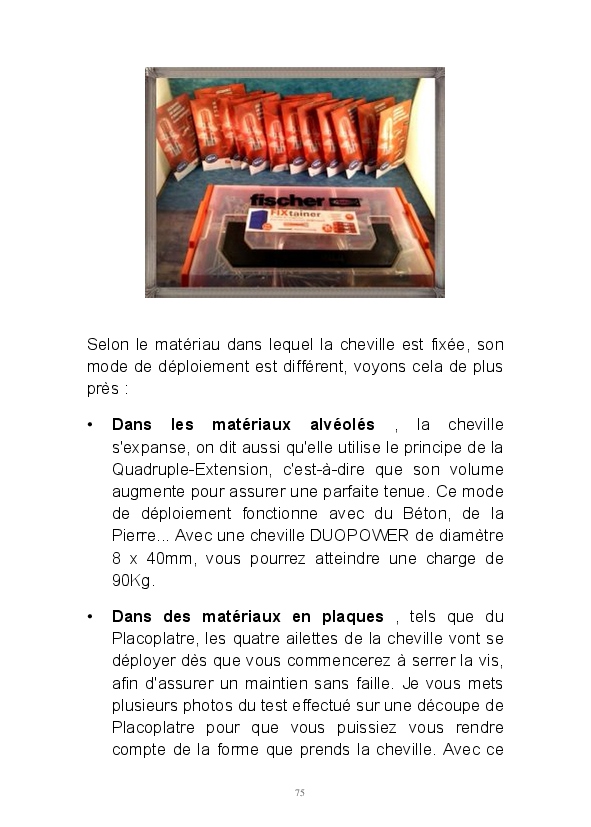 fischer
FIXtainer

Selon le matériau dans lequel la cheville est fixée, son mode de déploiement est différent, voyons cela de plus près :

• **Dans les matériaux alvéolés** , la cheville s'expanse, on dit aussi qu'elle utilise le principe de la Quadruple-Extension, c'est-à-dire que son volume augmente pour assurer une parfaite tenue. Ce mode de déploiement fonctionne avec du Béton, de la Pierre... Avec une cheville DUOPOWER de diamètre 8 x 40mm, vous pourrez atteindre une charge de 90Kg.

• **Dans des matériaux en plaques** , tels que du Placoplatre, les quatre ailettes de la cheville vont se déployer dès que vous commencerez à serrer la vis, afin d'assurer un maintien sans faille. Je vous mets plusieurs photos du test effectué sur une découpe de Placoplatre pour que vous puissiez vous rendre compte de la forme que prends la cheville. Avec ce

75